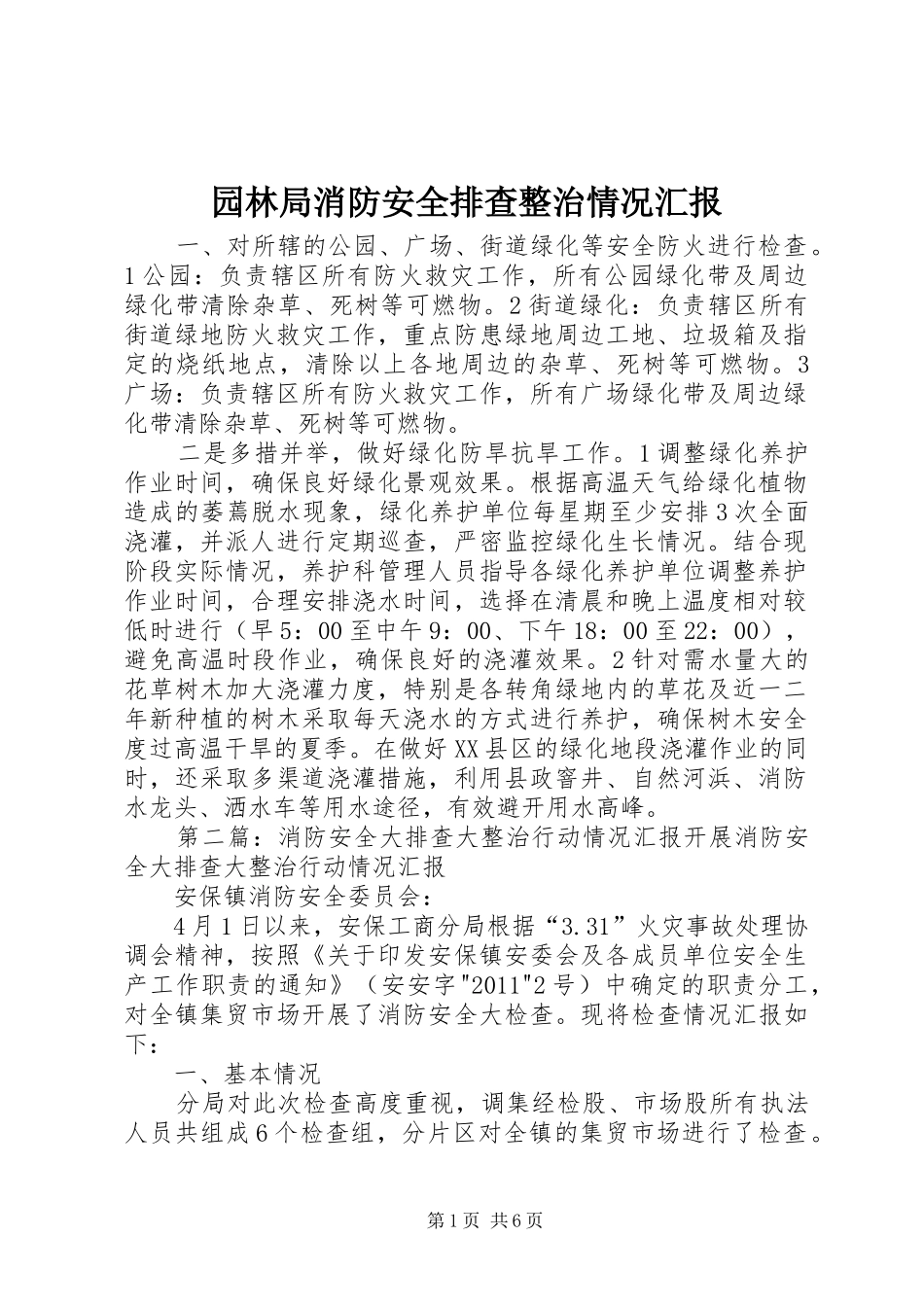 园林局消防安全排查整治情况汇报

一、对所辖的公园、广场、街道绿化等安全防火进行检查。1公园：负责辖区所有防火救灾工作，所有公园绿化带及周边绿化带清除杂草、死树等可燃物。2街道绿化：负责辖区所有街道绿地防火救灾工作，重点防患绿地周边工地、垃圾箱及指定的烧纸地点，清除以上各地周边的杂草、死树等可燃物。3广场：负责辖区所有防火救灾工作，所有广场绿化带及周边绿化带清除杂草、死树等可燃物。

二是多措并举，做好绿化防旱抗旱工作。1调整绿化养护作业时间，确保良好绿化景观效果。根据高温天气给绿化植物造成的萎蔫脱水现象，绿化养护单位每星期至少安排3次全面浇灌，并派人进行定期巡查，严密监控绿化生长情况。结合现阶段实际情况，养护科管理人员指导各绿化养护单位调整养护作业时间，合理安排浇水时间，选择在清晨和晚上温度相对较低时进行（早5：00至中午9：00、下午18：00至22：00），避免高温时段作业，确保良好的浇灌效果。2针对需水量大的花草树木加大浇灌力度，特别是各转角绿地内的草花及近一二年新种植的树木采取每天浇水的方式进行养护，确保树木安全度过高温干旱的夏季。在做好XX县区的绿化地段浇灌作业的同时，还采取多渠道浇灌措施，利用县政窨井、自然河浜、消防水龙头、洒水车等用水途径，有效避开用水高峰。

第二篇：消防安全大排查大整治行动情况汇报开展消防安全大排查大整治行动情况汇报

安保镇消防安全委员会：

4月1日以来，安保工商分局根据“3.31”火灾事故处理协调会精神，按照《关于印发安保镇安委会及各成员单位安全生产工作职责的通知》（安安字"2011"2号）中确定的职责分工，对全镇集贸市场开展了消防安全大检查。现将检查情况汇报如下：

一、基本情况

分局对此次检查高度重视，调集经检股、市场股所有执法人员共组成6个检查组，分片区对全镇的集贸市场进行了检查。

第1页 共6页